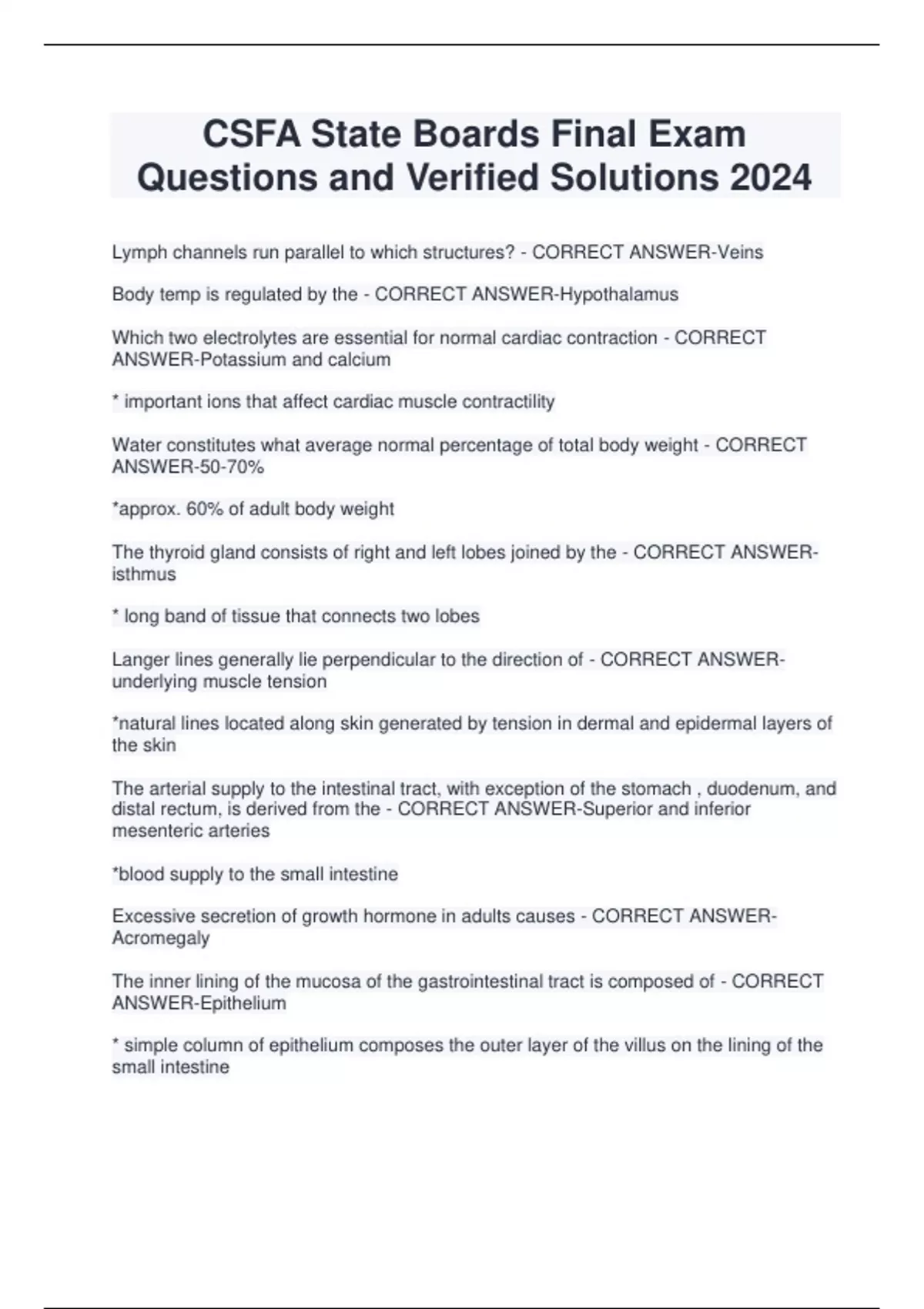 CSFA State Boards Final Exam Questions and Verified Solutions 2024

Lymph channels run parallel to which structures? - CORRECT ANSWER-Veins

Body temp is regulated by the - CORRECT ANSWER-Hypothalamus

Which two electrolytes are essential for normal cardiac contraction - CORRECT ANSWER-Potassium and calcium

* important ions that affect cardiac muscle contractility

Water constitutes what average normal percentage of total body weight - CORRECT ANSWER-50-70%

*approx. 60% of adult body weight

The thyroid gland consists of right and left lobes joined by the - CORRECT ANSWER-isthmus

* long band of tissue that connects two lobes

Langer lines generally lie perpendicular to the direction of - CORRECT ANSWER-underlying muscle tension

*natural lines located along skin generated by tension in dermal and epidermal layers of the skin

The arterial supply to the intestinal tract, with exception of the stomach , duodenum, and distal rectum, is derived from the - CORRECT ANSWER-Superior and inferior mesenteric arteries

*blood supply to the small intestine

Excessive secretion of growth hormone in adults causes - CORRECT ANSWER-Acromegaly

The inner lining of the mucosa of the gastrointestinal tract is composed of - CORRECT ANSWER-Epithelium

* simple column of epithelium composes the outer layer of the villus on the lining of the small intestine